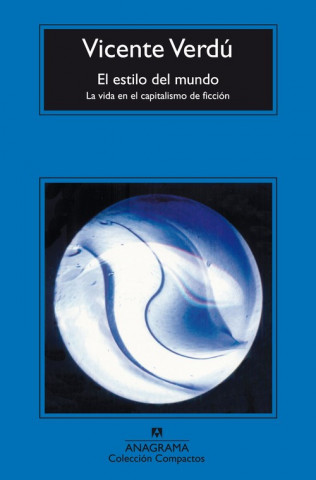 Vicente Verdú

El estilo del mundo

La vida en el capitalismo de ficción

ANAGRAMA
Colección Compactos